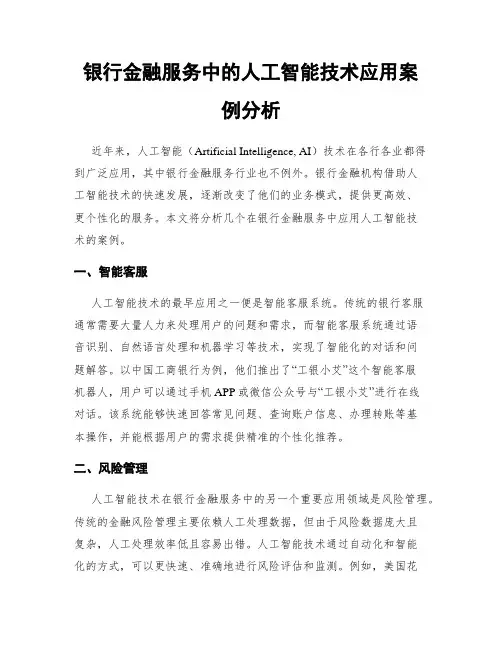 银行金融服务中的人工智能技术应用案例分析

近年来，人工智能（Artificial Intelligence, AI）技术在各行各业都得到广泛应用，其中银行金融服务行业也不例外。银行金融机构借助人工智能技术的快速发展，逐渐改变了他们的业务模式，提供更高效、更个性化的服务。本文将分析几个在银行金融服务中应用人工智能技术的案例。

一、智能客服

人工智能技术的最早应用之一便是智能客服系统。传统的银行客服通常需要大量人力来处理用户的问题和需求，而智能客服系统通过语音识别、自然语言处理和机器学习等技术，实现了智能化的对话和问题解答。以中国工商银行为例，他们推出了“工银小艾”这个智能客服机器人，用户可以通过手机APP或微信公众号与“工银小艾”进行在线对话。该系统能够快速回答常见问题、查询账户信息、办理转账等基本操作，并能根据用户的需求提供精准的个性化推荐。

二、风险管理

人工智能技术在银行金融服务中的另一个重要应用领域是风险管理。传统的金融风险管理主要依赖人工处理数据，但由于风险数据庞大且复杂，人工处理效率低且容易出错。人工智能技术通过自动化和智能化的方式，可以更快速、准确地进行风险评估和监测。例如，美国花